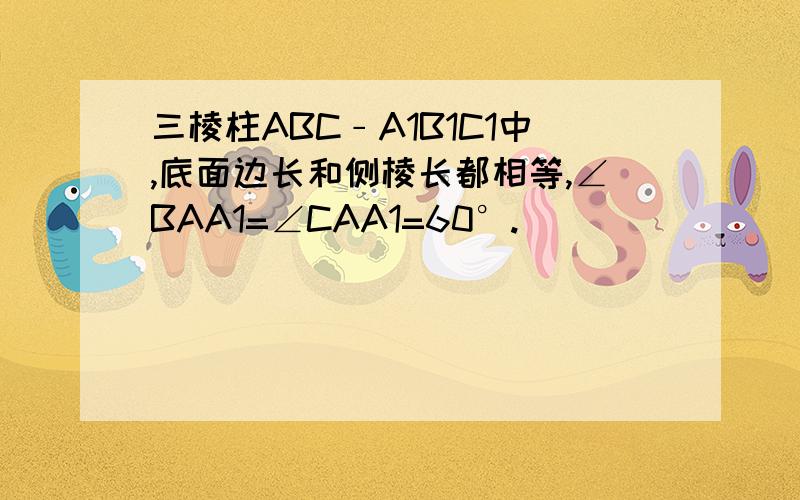 三棱柱ABC﹣A1B1C1中,底面边长和侧棱长都相等,∠BAA1=∠CAA1=60°.